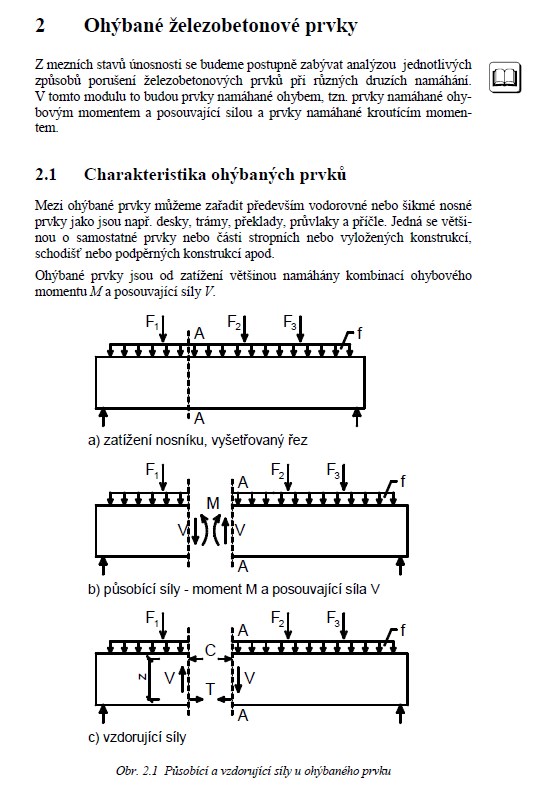 2 Ohýbané železobetonové prvky

Z mezních stavů únosnosti se budeme postupně zabývat analýzou jednotlivých způsobů porušení železobetonových prvků při různých druzích namáhání. V tomto modulu to budou prvky namáhané ohybem, tzn. prvky namáhané ohybovým momentem a posouvající silou a prvky namáhané kroutícím momentem.

2.1 Charakteristika ohýbaných prvků

Mezi ohýbané prvky můžeme zařadit především vodorovné nebo šikmé nosné prvky jako jsou např. desky, trámy, překlady, průvlaky a příčle. Jedná se většinou o samostatné prvky nebo části stropních nebo vyložených konstrukcí, schodišť nebo podpěrných konstrukcí apod.

Ohýbané prvky jsou od zatížení většinou namáhány kombinací ohybového momentu $M$ a posouvající síly $V$.

$F_1$ A $F_2$ $F_3$ f

A

a) zatížení nosníku, vyšetřovaný řez

$F_1$ A $F_2$ $F_3$ f

M

V V

A

b) působící síly - moment M a posouvající síla V

$F_1$ A $F_2$ $F_3$ f

C

z V V

T

A

c) vzdorující síly

Obr. 2.1 Působící a vzdorující síly u ohýbaného prvku